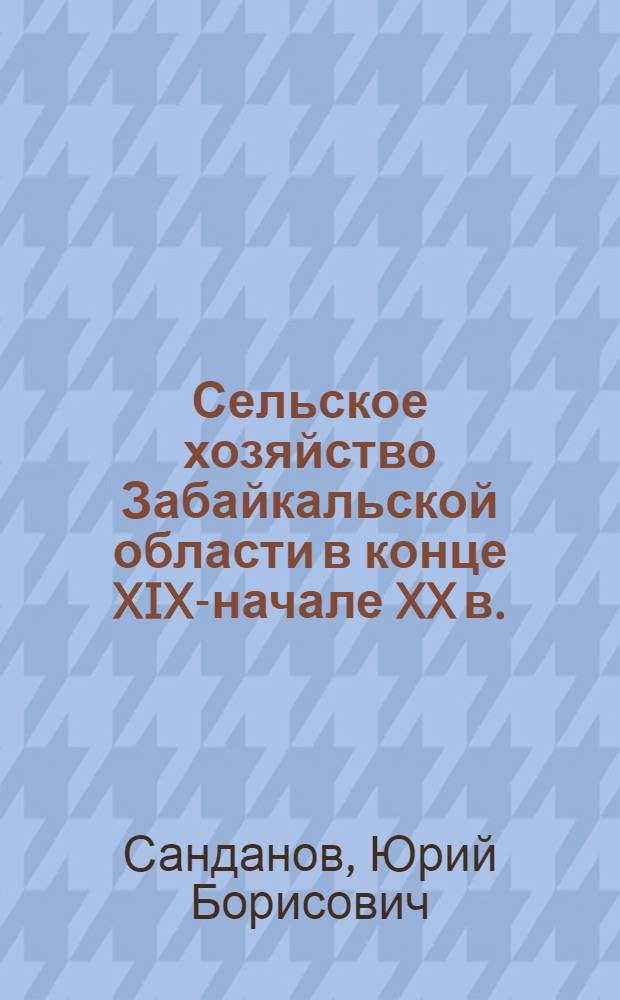 Сельское хозяйство Забайкальской области в конце XIX-начале XX в.

Санданов, Юрий Борисович